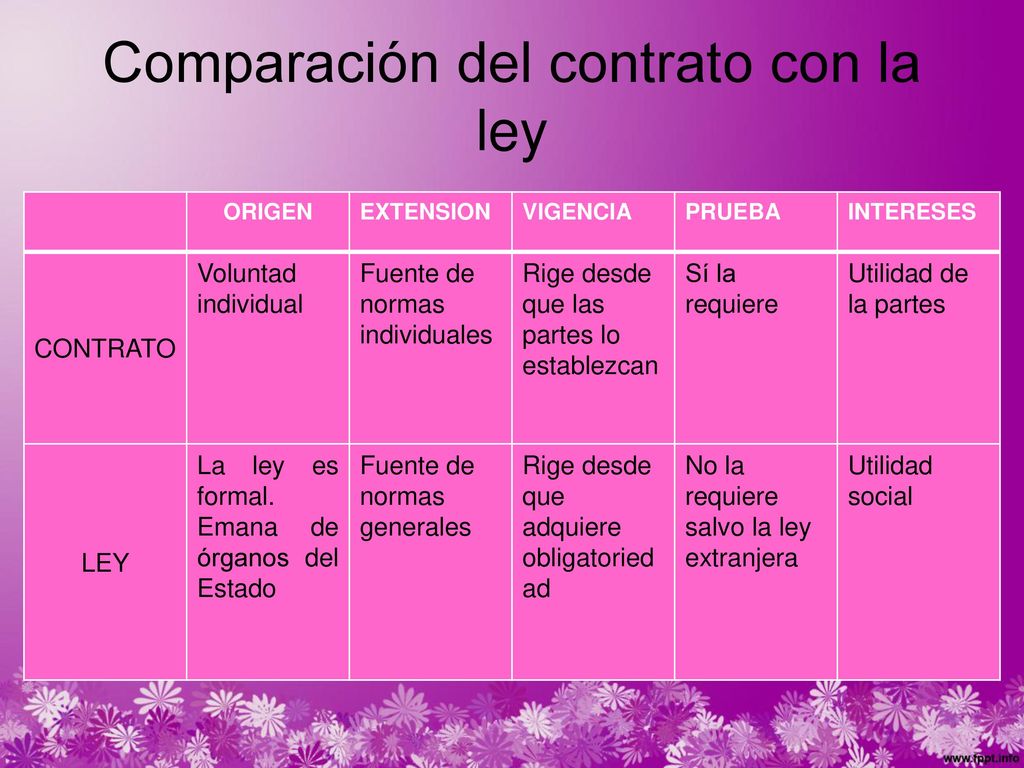 Comparación del contrato con la ley

| | ORIGEN | EXTENSION | VIGENCIA | PRUEBA | INTERESES |
|---|---|---|---|---|---|
| CONTRATO | Voluntad individual | Fuente de normas individuales | Rige desde que las partes lo establezcan | Sí la requiere | Utilidad de la partes |
| LEY | La ley es formal. Emana de órganos del Estado | Fuente de normas generales | Rige desde que adquiere obligatoriedad | No la requiere salvo la ley extranjera | Utilidad social |

www.fppt.info